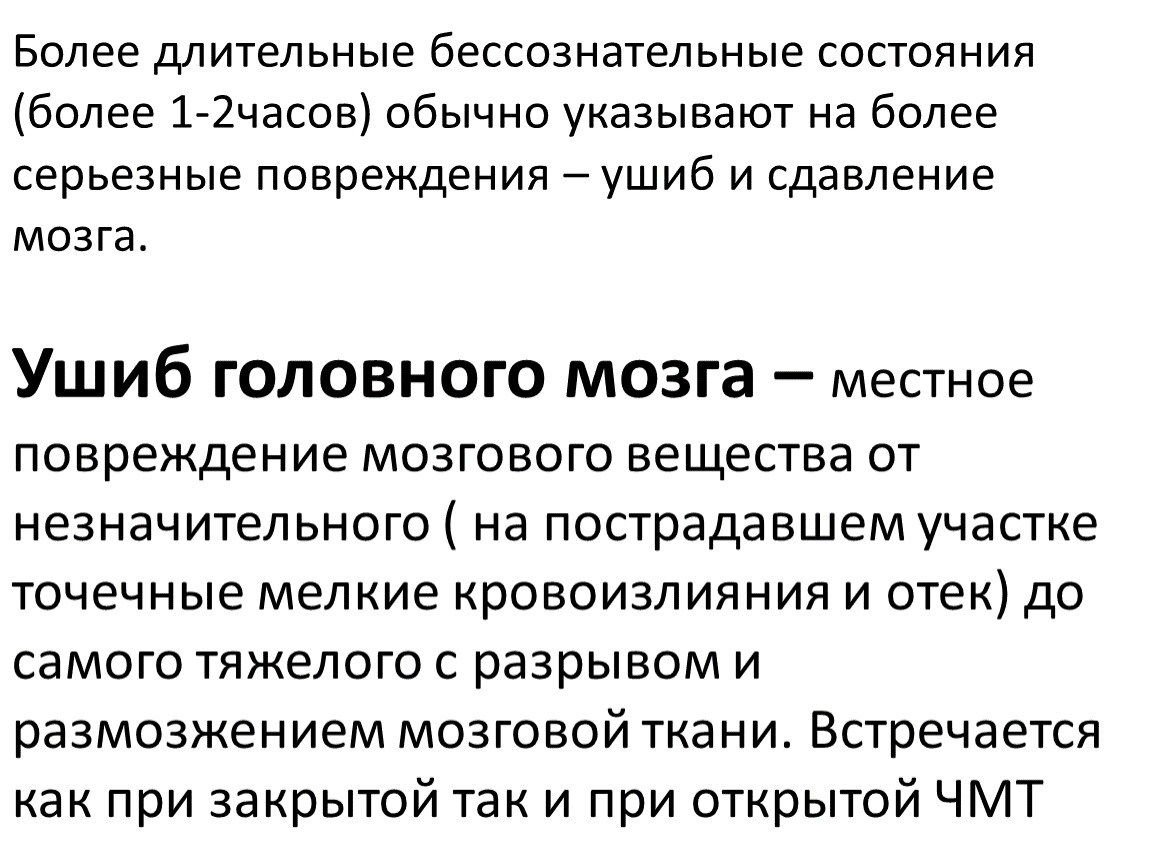 Более длительные бессознательные состояния (более 1-2часов) обычно указывают на более серьезные повреждения – ушиб и сдавление мозга.

Ушиб головного мозга – местное повреждение мозгового вещества от незначительного ( на пострадавшем участке точечные мелкие кровоизлияния и отек) до самого тяжелого с разрывом и размозжением мозговой ткани. Встречается как при закрытой так и при открытой ЧМТ